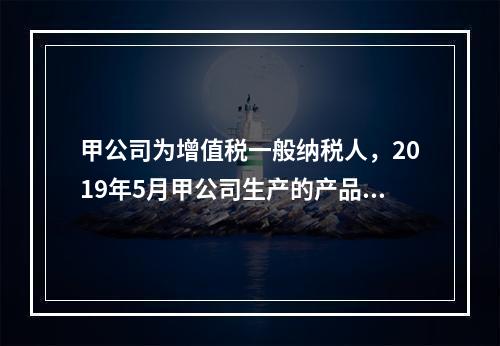 甲公司为增值税一般纳税人，2019年5月甲公司生产的产品...